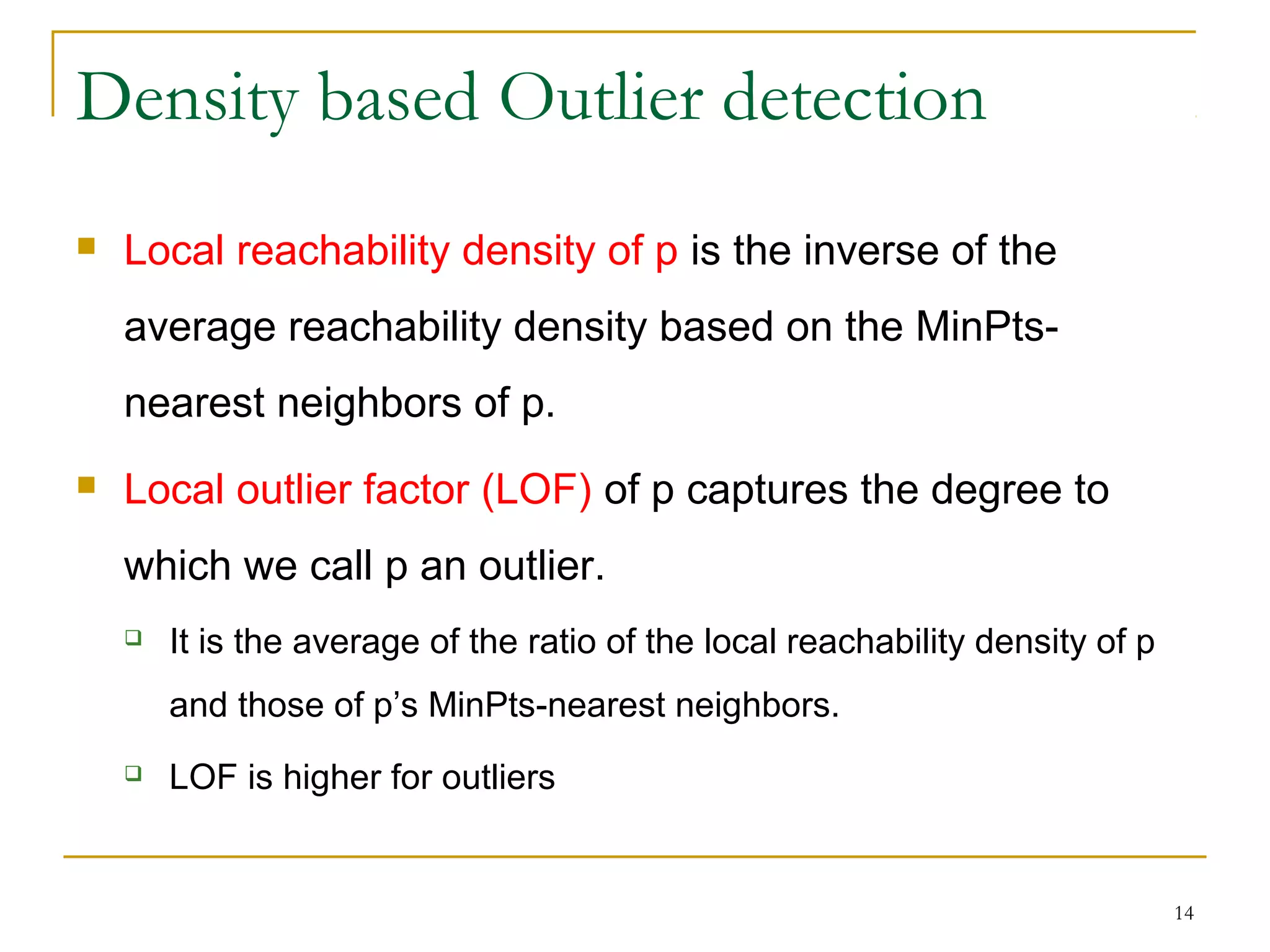 Density based Outlier detection

Local reachability density of p is the inverse of the average reachability density based on the MinPts-nearest neighbors of p.

Local outlier factor (LOF) of p captures the degree to which we call p an outlier.

It is the average of the ratio of the local reachability density of p and those of p’s MinPts-nearest neighbors.

LOF is higher for outliers

14